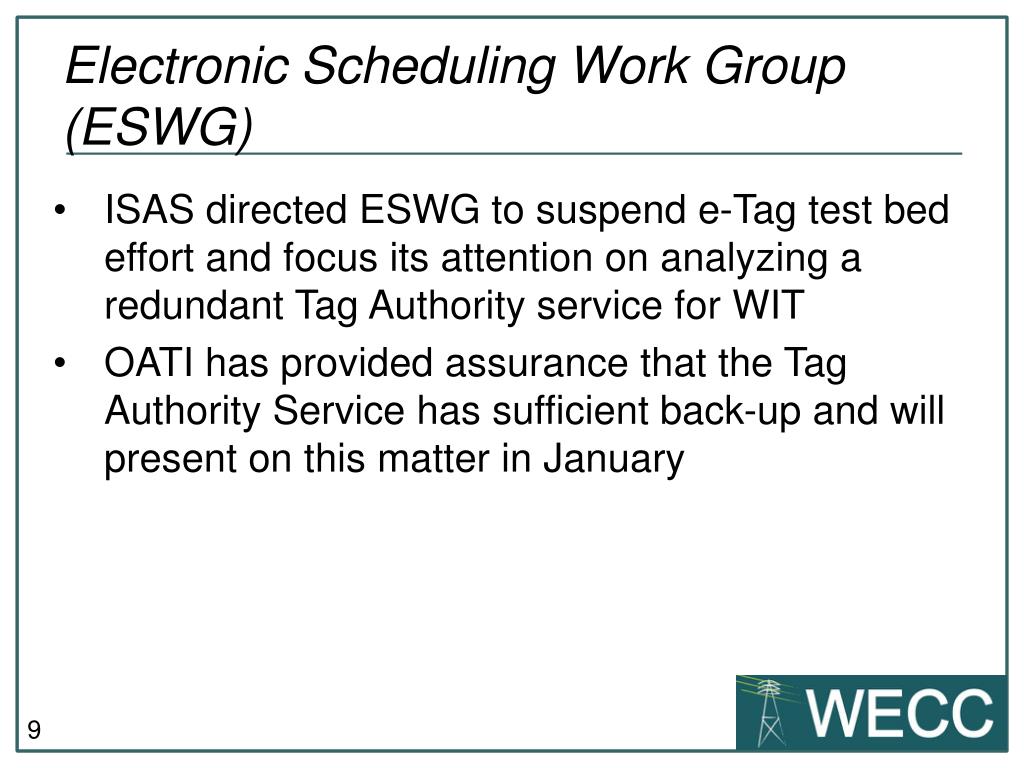 Electronic Scheduling Work Group (ESWG)

• ISAS directed ESWG to suspend e-Tag test bed effort and focus its attention on analyzing a redundant Tag Authority service for WIT

• OATI has provided assurance that the Tag Authority Service has sufficient back-up and will present on this matter in January

9

WECC